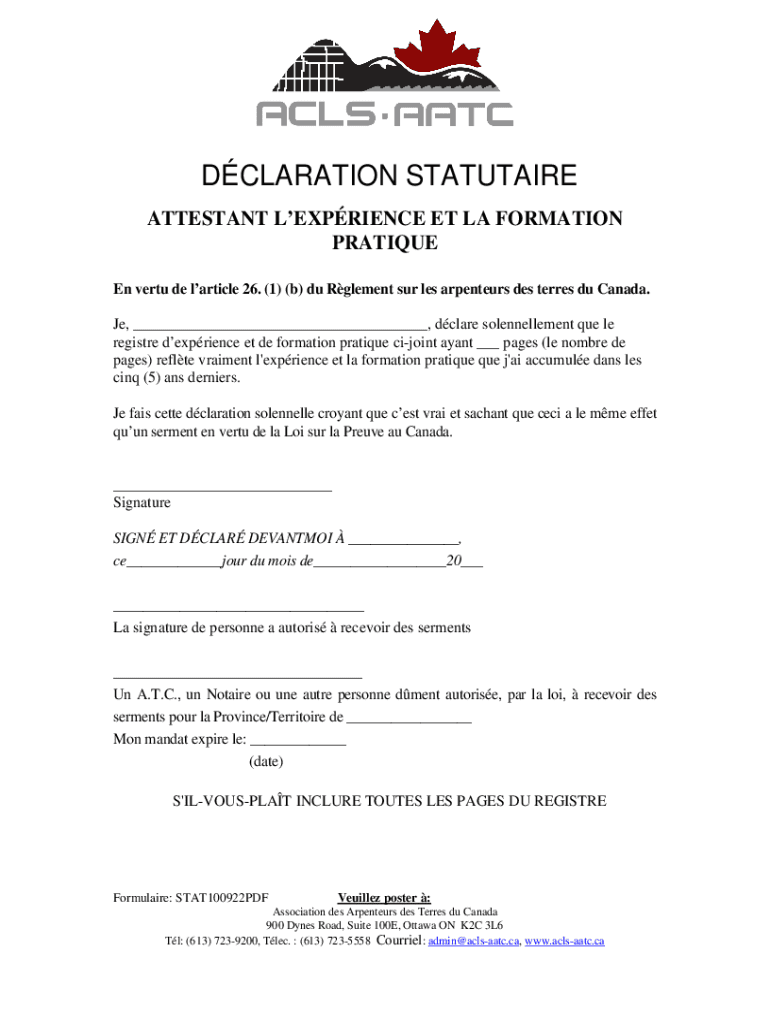 ACLS·AATC

DÉCLARATION STATUTAIRE

ATTESTANT L'EXPÉRIENCE ET LA FORMATION PRATIQUE

En vertu de l'article 26. (1) (b) du Règlement sur les arpenteurs des terres du Canada.

Je, ______________________________________, déclare solennellement que le registre d'expérience et de formation pratique ci-joint ayant ___ pages (le nombre de pages) reflète vraiment l'expérience et la formation pratique que j'ai accumulée dans les cinq (5) ans derniers.

Je fais cette déclaration solennelle croyant que c'est vrai et sachant que ceci a le même effet qu'un serment en vertu de la Loi sur la Preuve au Canada.

____________________________
Signature

SIGNÉ ET DÉCLARÉ DEVANTMOI À ______________,
ce____________jour du mois de_________________20___

________________________________
La signature de personne a autorisé à recevoir des serments

________________________________
Un A.T.C., un Notaire ou une autre personne dûment autorisée, par la loi, à recevoir des serments pour la Province/Territoire de ________________
Mon mandat expire le: ____________
(date)

S'IL-VOUS-PLAÎT INCLURE TOUTES LES PAGES DU REGISTRE

Formulaire: STAT100922PDF

Veuillez poster à:
Association des Arpenteurs des Terres du Canada
900 Dynes Road, Suite 100E, Ottawa ON K2C 3L6
Tél: (613) 723-9200, Télec. : (613) 723-5558 Courriel: admin@acls-aatc.ca, www.acls-aatc.ca